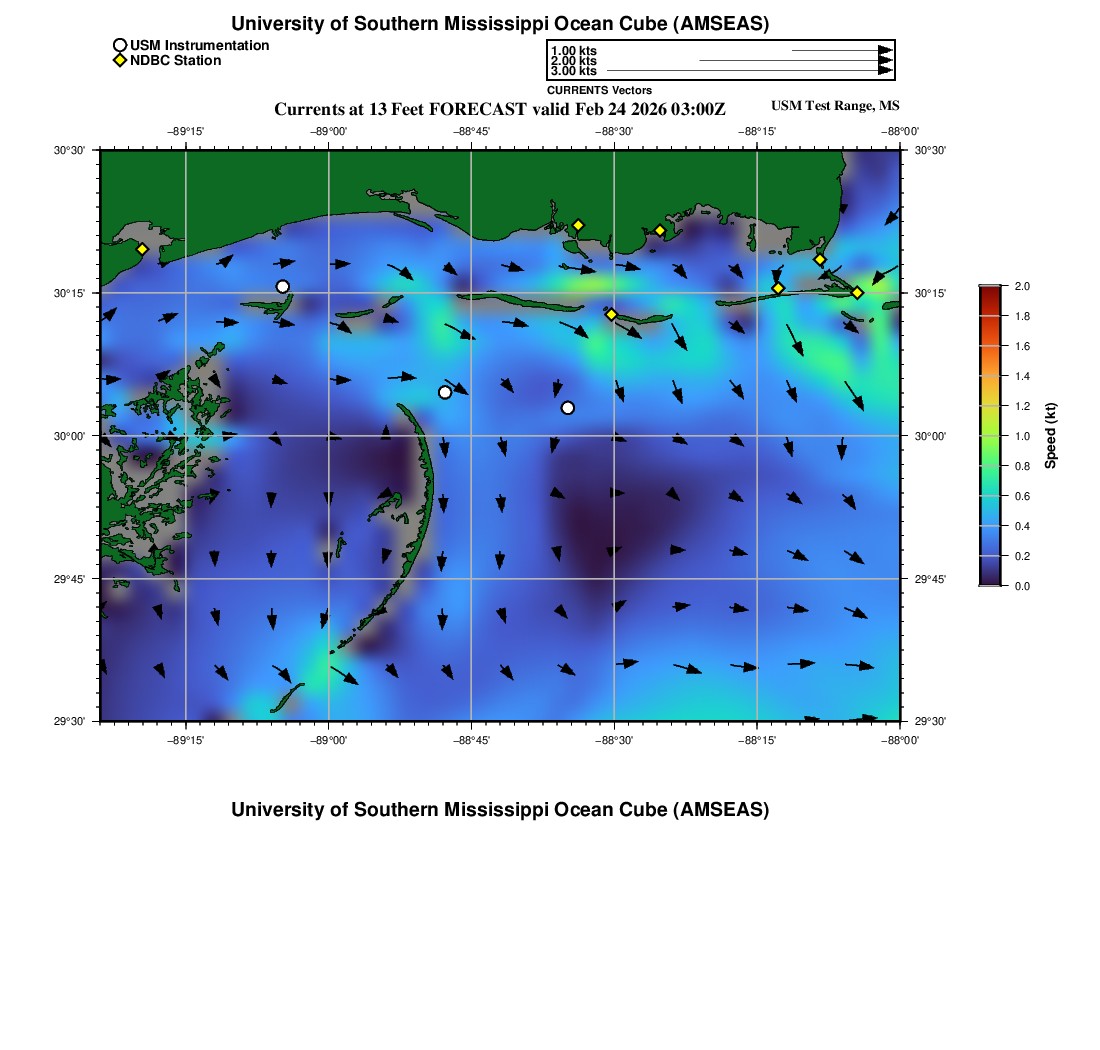 University of Southern Mississippi Ocean Cube (AMSEAS)

USM Instrumentation
NDBC Station

1.00 kts
2.00 kts
3.00 kts
CURRENTS Vectors

Currents at 13 Feet FORECAST valid Feb 24 2026 03:00Z

USM Test Range, MS

−89°15'
−89°00'
−88°45'
−88°30'
−88°15'
−88°00'

30°30'
30°15'
30°00'
29°45'
29°30'

30°30'
30°15'
30°00'
29°45'
29°30'

−89°15'
−89°00'
−88°45'
−88°30'
−88°15'
−88°00'

2.0
1.8
1.6
1.4
1.2
1.0
0.8
0.6
0.4
0.2
0.0
Speed (kt)

University of Southern Mississippi Ocean Cube (AMSEAS)